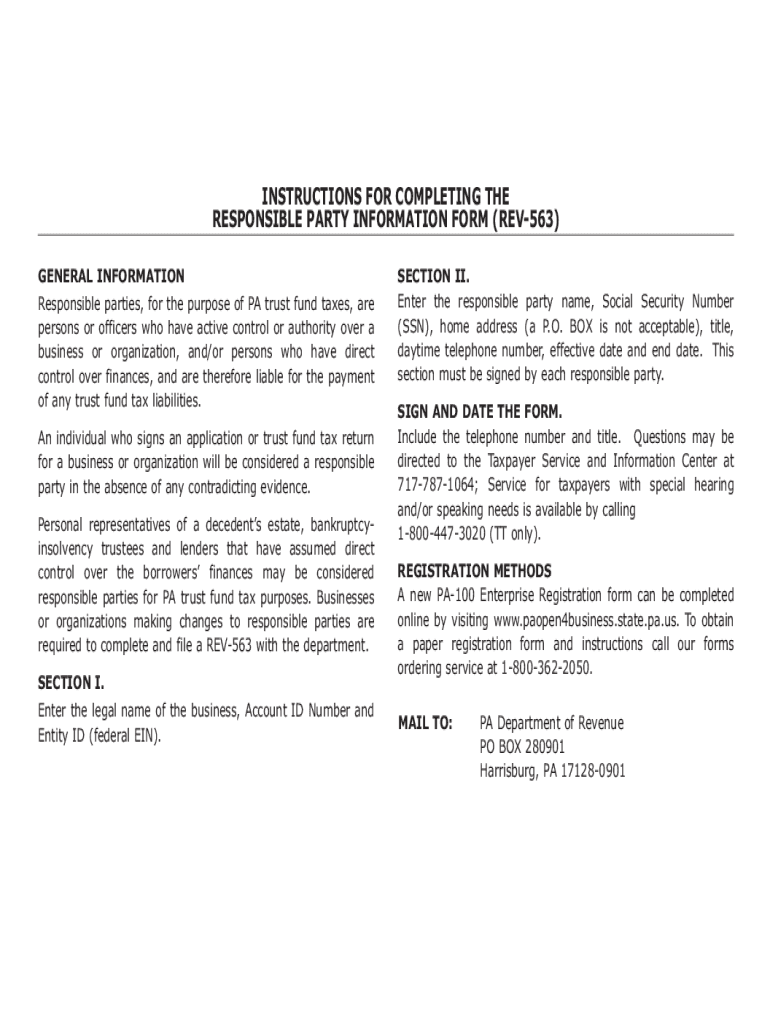 INSTRUCTIONS FOR COMPLETING THE
RESPONSIBLE PARTY INFORMATION FORM (REV-563)

GENERAL INFORMATION

Responsible parties, for the purpose of PA trust fund taxes, are persons or officers who have active control or authority over a business or organization, and/or persons who have direct control over finances, and are therefore liable for the payment of any trust fund tax liabilities.

An individual who signs an application or trust fund tax return for a business or organization will be considered a responsible party in the absence of any contradicting evidence.

Personal representatives of a decedent's estate, bankruptcy-insolvency trustees and lenders that have assumed direct control over the borrowers' finances may be considered responsible parties for PA trust fund tax purposes. Businesses or organizations making changes to responsible parties are required to complete and file a REV-563 with the department.

SECTION I.

Enter the legal name of the business, Account ID Number and Entity ID (federal EIN).

SECTION II.

Enter the responsible party name, Social Security Number (SSN), home address (a P.O. BOX is not acceptable), title, daytime telephone number, effective date and end date. This section must be signed by each responsible party.

SIGN AND DATE THE FORM.

Include the telephone number and title. Questions may be directed to the Taxpayer Service and Information Center at 717-787-1064; Service for taxpayers with special hearing and/or speaking needs is available by calling 1-800-447-3020 (TT only).

REGISTRATION METHODS

A new PA-100 Enterprise Registration form can be completed online by visiting www.paopen4business.state.pa.us. To obtain a paper registration form and instructions call our forms ordering service at 1-800-362-2050.

MAIL TO: PA Department of Revenue
PO BOX 280901
Harrisburg, PA 17128-0901